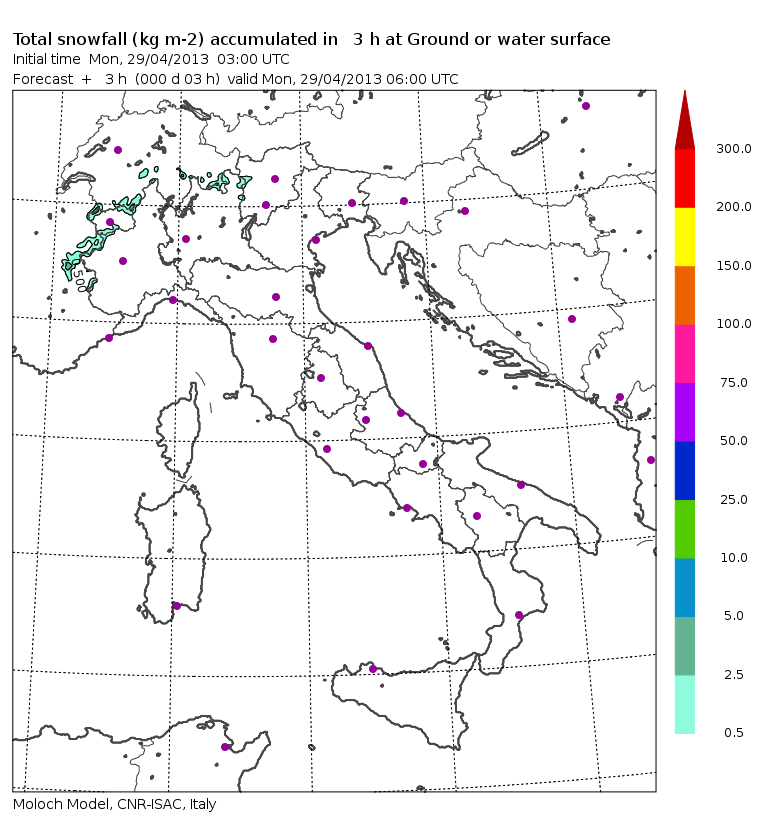 Total snowfall (kg m-2) accumulated in 3 h at Ground or water surface
Initial time Mon, 29/04/2013 03:00 UTC
Forecast + 3 h (000 d 03 h) valid Mon, 29/04/2013 06:00 UTC

300.0
200.0
150.0
100.0
75.0
50.0
25.0
10.0
5.0
2.5
0.5

Moloch Model, CNR-ISAC, Italy